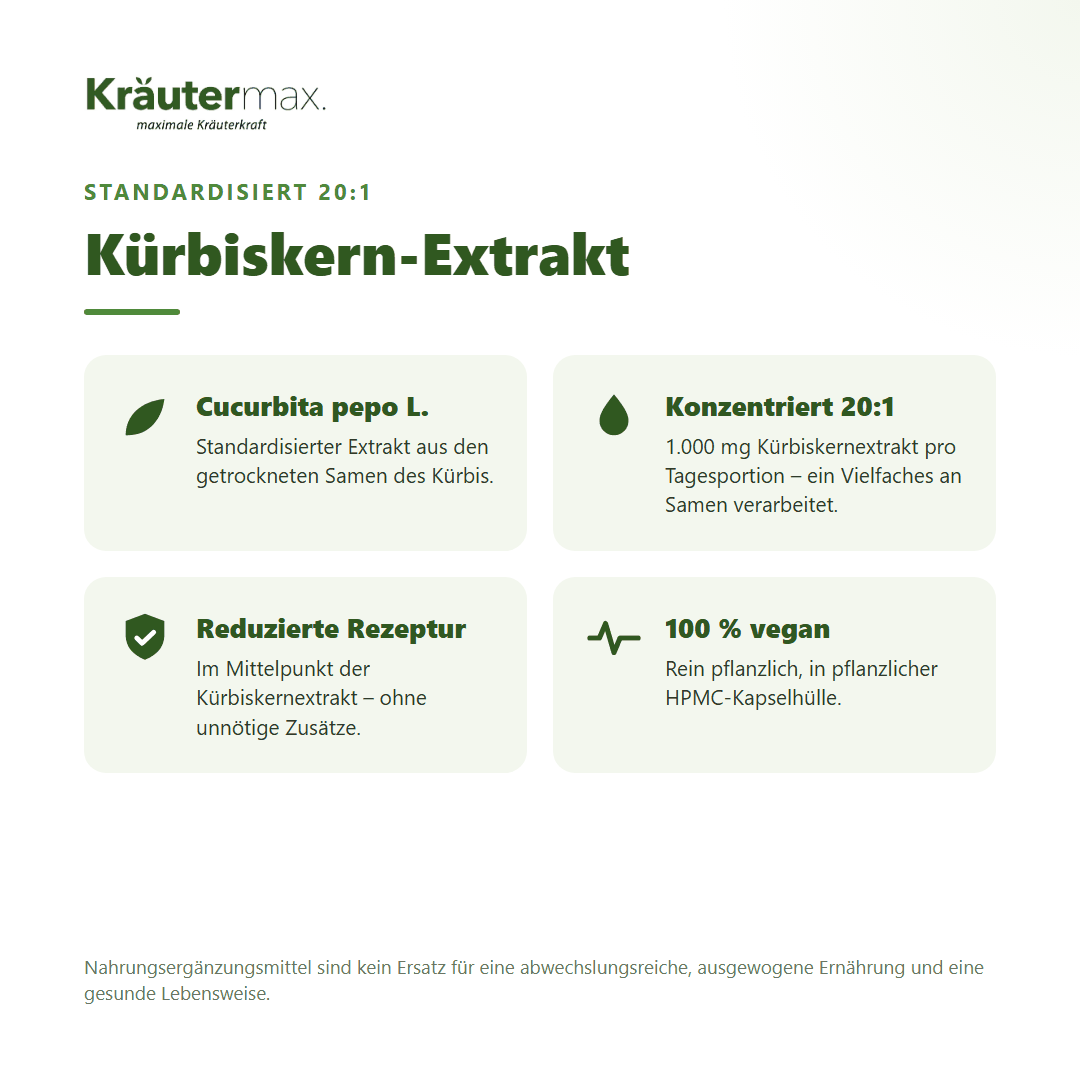 Kräutermax.
maximale Kräuterkraft

STANDARDISIERT 20:1

Kürbiskern-Extrakt

Cucurbita pepo L.
Standardisierter Extrakt aus den getrockneten Samen des Kürbis.

Konzentriert 20:1
1.000 mg Kürbiskernextrakt pro Tagesportion – ein Vielfaches an Samen verarbeitet.

Reduzierte Rezeptur
Im Mittelpunkt der Kürbiskernextrakt – ohne unnötige Zusätze.

100 % vegan
Rein pflanzlich, in pflanzlicher HPMC-Kapselhülle.

Nahrungsergänzungsmittel sind kein Ersatz für eine abwechslungsreiche, ausgewogene Ernährung und eine gesunde Lebensweise.